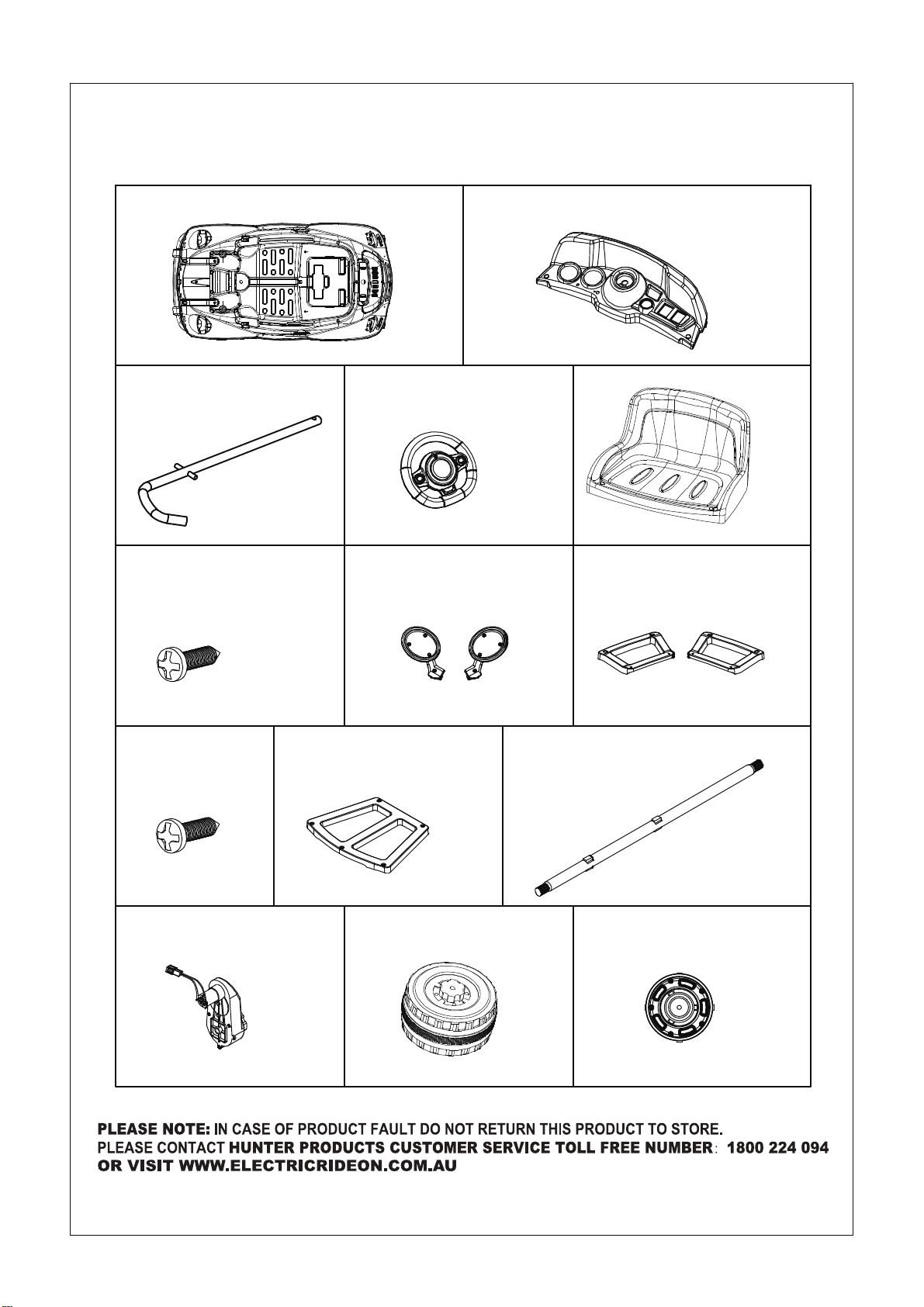 PLEASE NOTE: IN CASE OF PRODUCT FAULT DO NOT RETURN THIS PRODUCT TO STORE.
PLEASE CONTACT HUNTER PRODUCTS CUSTOMER SERVICE TOLL FREE NUMBER: 1800 224 094
OR VISIT WWW.ELECTRICRIDEON.COM.AU